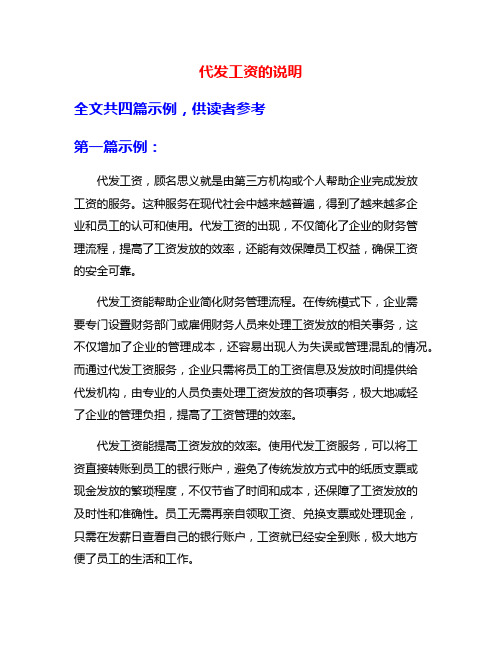 代发工资的说明

全文共四篇示例，供读者参考

第一篇示例：

代发工资，顾名思义就是由第三方机构或个人帮助企业完成发放工资的服务。这种服务在现代社会中越来越普遍，得到了越来越多企业和员工的认可和使用。代发工资的出现，不仅简化了企业的财务管理流程，提高了工资发放的效率，还能有效保障员工权益，确保工资的安全可靠。

代发工资能帮助企业简化财务管理流程。在传统模式下，企业需要专门设置财务部门或雇佣财务人员来处理工资发放的相关事务，这不仅增加了企业的管理成本，还容易出现人为失误或管理混乱的情况。而通过代发工资服务，企业只需将员工的工资信息及发放时间提供给代发机构，由专业的人员负责处理工资发放的各项事务，极大地减轻了企业的管理负担，提高了工资管理的效率。

代发工资能提高工资发放的效率。使用代发工资服务，可以将工资直接转账到员工的银行账户，避免了传统发放方式中的纸质支票或现金发放的繁琐程度，不仅节省了时间和成本，还保障了工资发放的及时性和准确性。员工无需再亲自领取工资、兑换支票或处理现金，只需在发薪日查看自己的银行账户，工资就已经安全到账，极大地方便了员工的生活和工作。